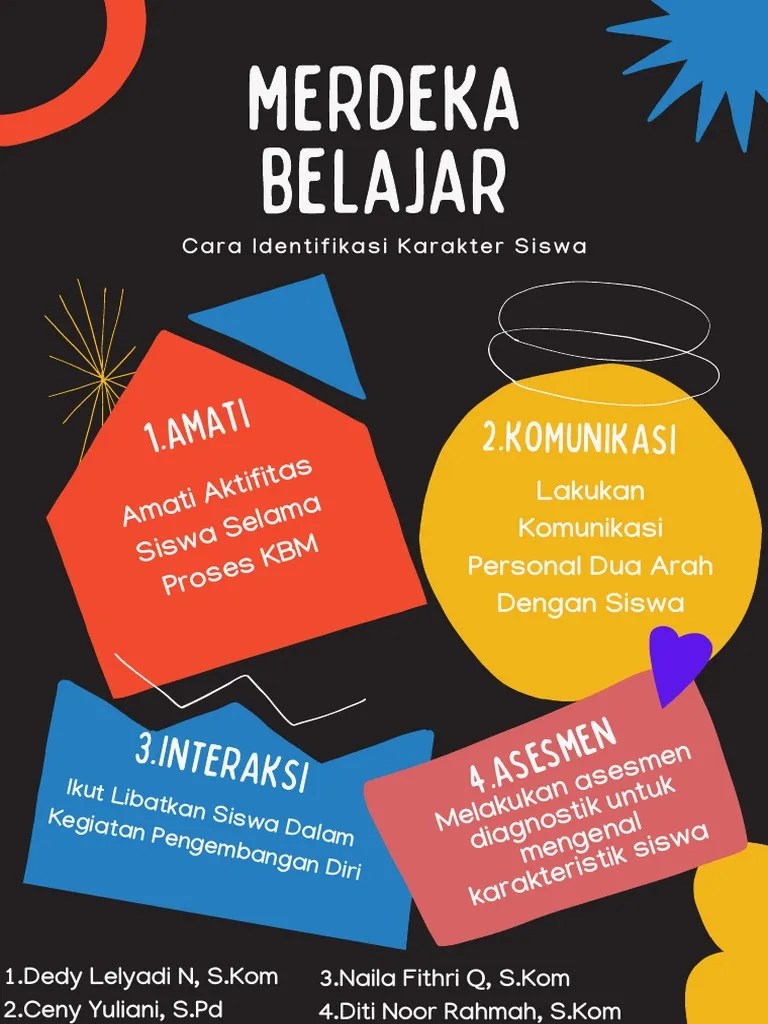 MERDEKA BELAJAR

Cara Identifikasi Karakter Siswa

1.AMATI

Amati Aktifitas Siswa Selama Proses KBM

2.KOMUNIKASI

Lakukan Komunikasi Personal Dua Arah Dengan Siswa

3.INTERAKSI

Ikut Libatkan Siswa Dalam Kegiatan Pengembangan Diri

4.ASESMEN

Melakukan asesmen diagnostik untuk mengenal karakteristik siswa

1.Dedy Lelyadi N, S.Kom
2.Ceny Yuliani, S.Pd
3.Naila Fithri Q, S.Kom
4.Diti Noor Rahmah, S.Kom